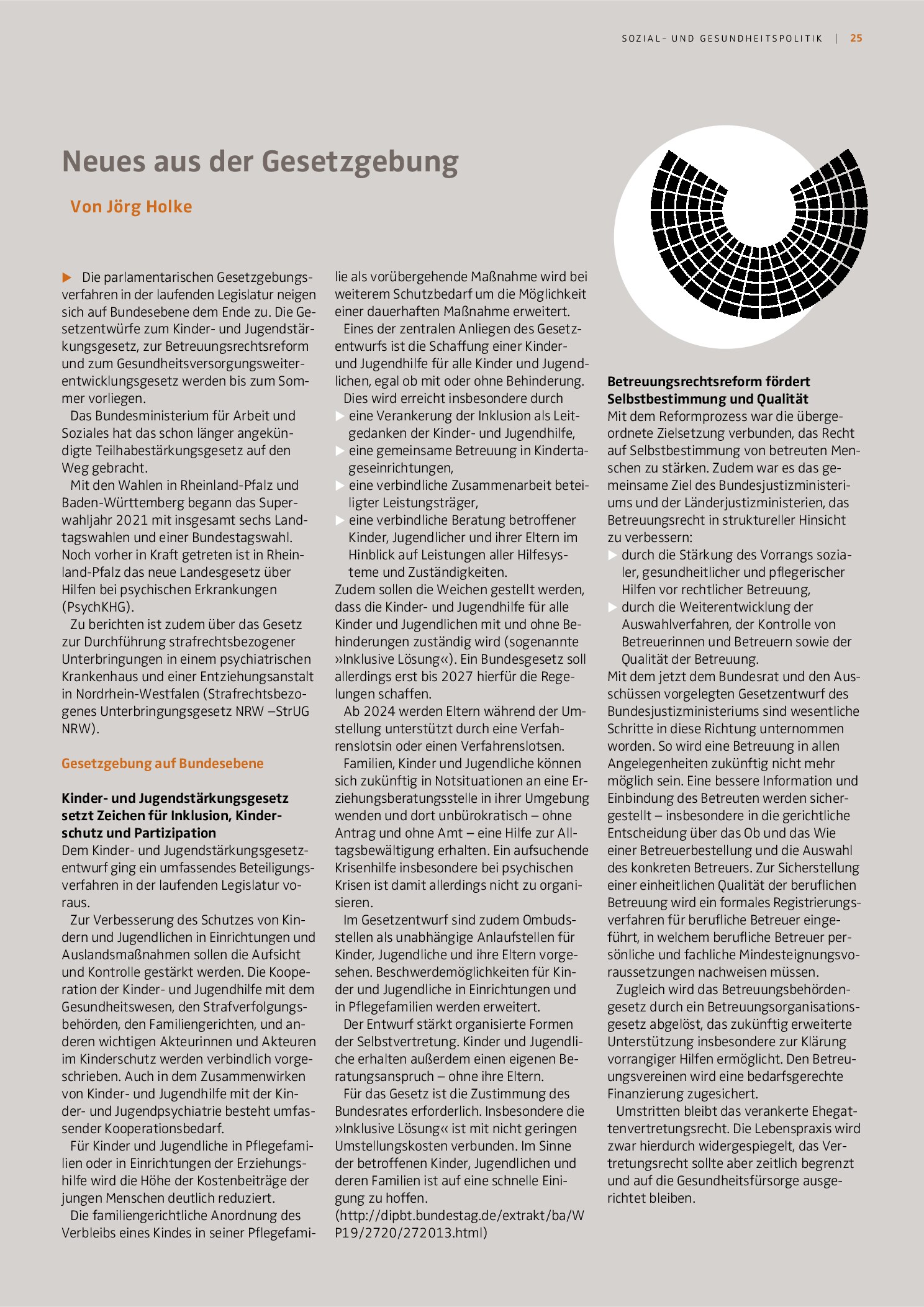 SOZIAL- UND GESUNDHEITSPOLITIK | 25

Neues aus der Gesetzgebung

Von Jörg Holke

▶ Die parlamentarischen Gesetzgebungsverfahren in der laufenden Legislatur neigen sich auf Bundesebene dem Ende zu. Die Gesetzentwürfe zum Kinder- und Jugendstärkungsgesetz, zur Betreuungsrechtsreform und zum Gesundheitsversorgungsweiterentwicklungsgesetz werden bis zum Sommer vorliegen.

Das Bundesministerium für Arbeit und Soziales hat das schon länger angekündigte Teilhabestärkungsgesetz auf den Weg gebracht.

Mit den Wahlen in Rheinland-Pfalz und Baden-Württemberg begann das Superwahljahr 2021 mit insgesamt sechs Landtagswahlen und einer Bundestagswahl. Noch vorher in Kraft getreten ist in Rheinland-Pfalz das neue Landesgesetz über Hilfen bei psychischen Erkrankungen (PsychKHG).

Zu berichten ist zudem über das Gesetz zur Durchführung strafrechtsbezogener Unterbringungen in einem psychiatrischen Krankenhaus und einer Entziehungsanstalt in Nordrhein-Westfalen (Strafrechtsbezogenes Unterbringungsgesetz NRW –StrUG NRW).

Gesetzgebung auf Bundesebene

Kinder- und Jugendstärkungsgesetz setzt Zeichen für Inklusion, Kinderschutz und Partizipation

Dem Kinder- und Jugendstärkungsgesetzentwurf ging ein umfassendes Beteiligungsverfahren in der laufenden Legislatur voraus.

Zur Verbesserung des Schutzes von Kindern und Jugendlichen in Einrichtungen und Auslandsmaßnahmen sollen die Aufsicht und Kontrolle gestärkt werden. Die Kooperation der Kinder- und Jugendhilfe mit dem Gesundheitswesen, den Strafverfolgungsbehörden, den Familiengerichten, und anderen wichtigen Akteurinnen und Akteuren im Kinderschutz werden verbindlich vorgeschrieben. Auch in dem Zusammenwirken von Kinder- und Jugendhilfe mit der Kinder- und Jugendpsychiatrie besteht umfassender Kooperationsbedarf.

Für Kinder und Jugendliche in Pflegefamilien oder in Einrichtungen der Erziehungshilfe wird die Höhe der Kostenbeiträge der jungen Menschen deutlich reduziert.

Die familiengerichtliche Anordnung des Verbleibs eines Kindes in seiner Pflegefamilie als vorübergehende Maßnahme wird bei weiterem Schutzbedarf um die Möglichkeit einer dauerhaften Maßnahme erweitert.

Eines der zentralen Anliegen des Gesetzentwurfs ist die Schaffung einer Kinder- und Jugendhilfe für alle Kinder und Jugendlichen, egal ob mit oder ohne Behinderung.

Dies wird erreicht insbesondere durch
▶ eine Verankerung der Inklusion als Leitgedanken der Kinder- und Jugendhilfe,
▶ eine gemeinsame Betreuung in Kindertageseinrichtungen,
▶ eine verbindliche Zusammenarbeit beteiligter Leistungsträger,
▶ eine verbindliche Beratung betroffener Kinder, Jugendlicher und ihrer Eltern im Hinblick auf Leistungen aller Hilfesysteme und Zuständigkeiten.

Zudem sollen die Weichen gestellt werden, dass die Kinder- und Jugendhilfe für alle Kinder und Jugendlichen mit und ohne Behinderungen zuständig wird (sogenannte »Inklusive Lösung«). Ein Bundesgesetz soll allerdings erst bis 2027 hierfür die Regelungen schaffen.

Ab 2024 werden Eltern während der Umstellung unterstützt durch eine Verfahrenslotsin oder einen Verfahrenslotsen.

Familien, Kinder und Jugendliche können sich zukünftig in Notsituationen an eine Erziehungsberatungsstelle in ihrer Umgebung wenden und dort unbürokratisch – ohne Antrag und ohne Amt – eine Hilfe zur Alltagsbewältigung erhalten. Ein aufsuchende Krisenhilfe insbesondere bei psychischen Krisen ist damit allerdings nicht zu organisieren.

Im Gesetzentwurf sind zudem Ombudsstellen als unabhängige Anlaufstellen für Kinder, Jugendliche und ihre Eltern vorgesehen. Beschwerdemöglichkeiten für Kinder und Jugendliche in Einrichtungen und in Pflegefamilien werden erweitert.

Der Entwurf stärkt organisierte Formen der Selbstvertretung. Kinder und Jugendliche erhalten außerdem einen eigenen Beratungsanspruch – ohne ihre Eltern.

Für das Gesetz ist die Zustimmung des Bundesrates erforderlich. Insbesondere die »Inklusive Lösung« ist mit nicht geringen Umstellungskosten verbunden. Im Sinne der betroffenen Kinder, Jugendlichen und deren Familien ist auf eine schnelle Einigung zu hoffen.
(http://dipbt.bundestag.de/extrakt/ba/WP19/2720/272013.html)

Betreuungsrechtsreform fördert Selbstbestimmung und Qualität

Mit dem Reformprozess war die übergeordnete Zielsetzung verbunden, das Recht auf Selbstbestimmung von betreuten Menschen zu stärken. Zudem war es das gemeinsame Ziel des Bundesjustizministeriums und der Länderjustizministerien, das Betreuungsrecht in struktureller Hinsicht zu verbessern:
▶ durch die Stärkung des Vorrangs sozialer, gesundheitlicher und pflegerischer Hilfen vor rechtlicher Betreuung,
▶ durch die Weiterentwicklung der Auswahlverfahren, der Kontrolle von Betreuerinnen und Betreuern sowie der Qualität der Betreuung.

Mit dem jetzt dem Bundesrat und den Ausschüssen vorgelegten Gesetzentwurf des Bundesjustizministeriums sind wesentliche Schritte in diese Richtung unternommen worden. So wird eine Betreuung in allen Angelegenheiten zukünftig nicht mehr möglich sein. Eine bessere Information und Einbindung des Betreuten werden sichergestellt – insbesondere in die gerichtliche Entscheidung über das Ob und das Wie einer Betreuerbestellung und die Auswahl des konkreten Betreuers. Zur Sicherstellung einer einheitlichen Qualität der beruflichen Betreuung wird ein formales Registrierungsverfahren für berufliche Betreuer eingeführt, in welchem berufliche Betreuer persönliche und fachliche Mindesteignungsvoraussetzungen nachweisen müssen.

Zugleich wird das Betreuungsbehördengesetz durch ein Betreuungsorganisationsgesetz abgelöst, das zukünftig erweiterte Unterstützung insbesondere zur Klärung vorrangiger Hilfen ermöglicht. Den Betreuungsvereinen wird eine bedarfsgerechte Finanzierung zugesichert.

Umstritten bleibt das verankerte Ehegattenvertretungsrecht. Die Lebenspraxis wird zwar hierdurch widergespiegelt, das Vertretungsrecht sollte aber zeitlich begrenzt und auf die Gesundheitsfürsorge ausgerichtet bleiben.